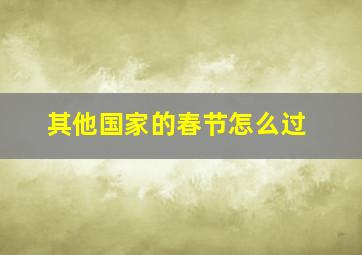 其他国家的春节怎么过